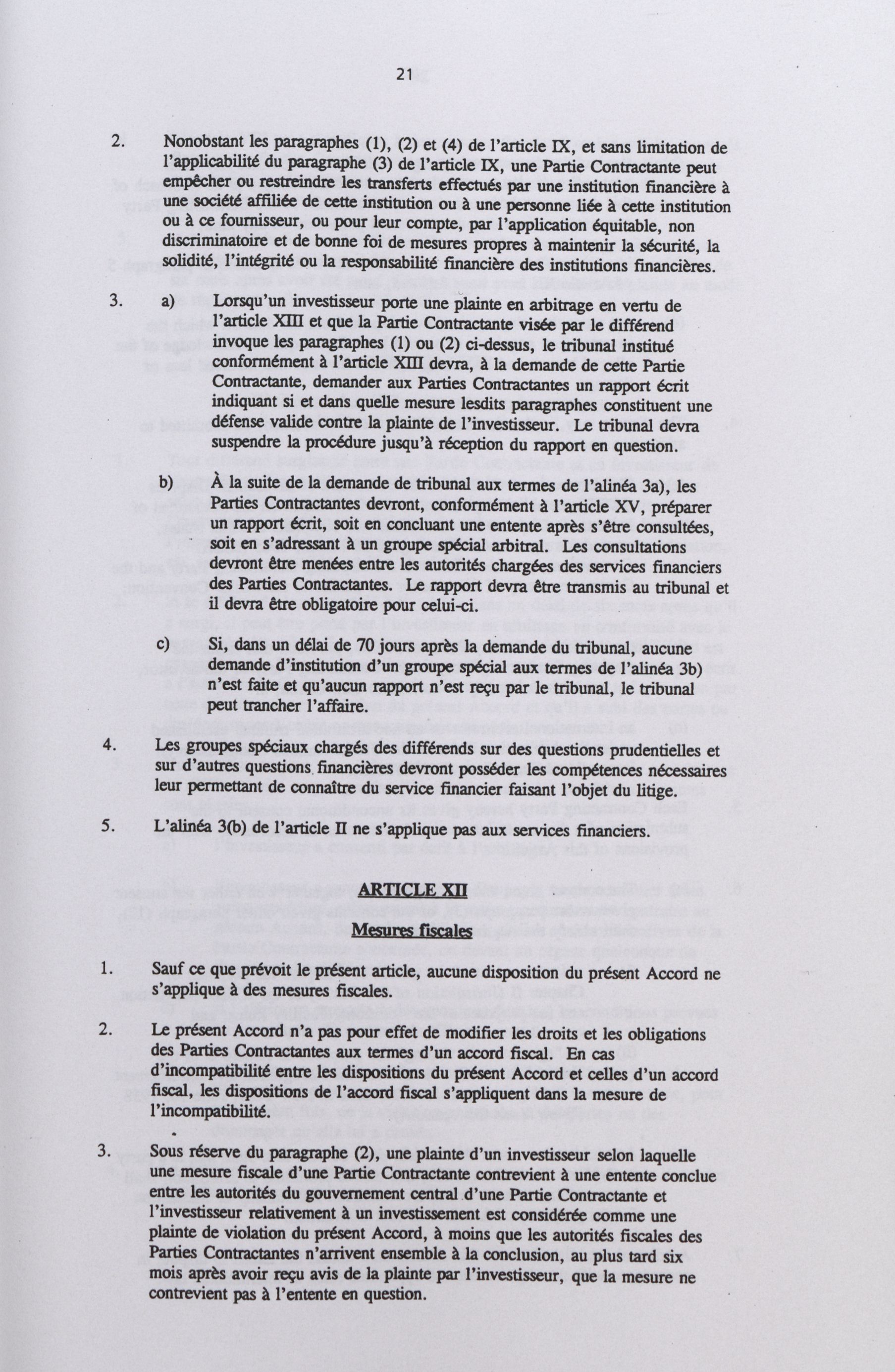 21

2. Nonobstant les paragraphes (1), (2) et (4) de l'article IX, et sans limitation de l'applicabilité du paragraphe (3) de l'article IX, une Partie Contractante peut empêcher ou restreindre les transferts effectués par une institution financière à une société affiliée de cette institution ou à une personne liée à cette institution ou à ce fournisseur, ou pour leur compte, par l'application équitable, non discriminatoire et de bonne foi de mesures propres à maintenir la sécurité, la solidité, l'intégrité ou la responsabilité financière des institutions financières.

3. a) Lorsqu'un investisseur porte une plainte en arbitrage en vertu de l'article XIII et que la Partie Contractante visée par le différend invoque les paragraphes (1) ou (2) ci-dessus, le tribunal institué conformément à l'article XIII devra, à la demande de cette Partie Contractante, demander aux Parties Contractantes un rapport écrit indiquant si et dans quelle mesure lesdits paragraphes constituent une défense valide contre la plainte de l'investisseur. Le tribunal devra suspendre la procédure jusqu'à réception du rapport en question.

b) À la suite de la demande de tribunal aux termes de l'alinéa 3a), les Parties Contractantes devront, conformément à l'article XV, préparer un rapport écrit, soit en concluant une entente après s'être consultées, soit en s'adressant à un groupe spécial arbitral. Les consultations devront être menées entre les autorités chargées des services financiers des Parties Contractantes. Le rapport devra être transmis au tribunal et il devra être obligatoire pour celui-ci.

c) Si, dans un délai de 70 jours après la demande du tribunal, aucune demande d'institution d'un groupe spécial aux termes de l'alinéa 3b) n'est faite et qu'aucun rapport n'est reçu par le tribunal, le tribunal peut trancher l'affaire.

4. Les groupes spéciaux chargés des différends sur des questions prudentielles et sur d'autres questions financières devront posséder les compétences nécessaires leur permettant de connaître du service financier faisant l'objet du litige.

5. L'alinéa 3(b) de l'article II ne s'applique pas aux services financiers.

ARTICLE XII

Mesures fiscales

1. Sauf ce que prévoit le présent article, aucune disposition du présent Accord ne s'applique à des mesures fiscales.

2. Le présent Accord n'a pas pour effet de modifier les droits et les obligations des Parties Contractantes aux termes d'un accord fiscal. En cas d'incompatibilité entre les dispositions du présent Accord et celles d'un accord fiscal, les dispositions de l'accord fiscal s'appliquent dans la mesure de l'incompatibilité.

3. Sous réserve du paragraphe (2), une plainte d'un investisseur selon laquelle une mesure fiscale d'une Partie Contractante contrevient à une entente conclue entre les autorités du gouvernement central d'une Partie Contractante et l'investisseur relativement à un investissement est considérée comme une plainte de violation du présent Accord, à moins que les autorités fiscales des Parties Contractantes n'arrivent ensemble à la conclusion, au plus tard six mois après avoir reçu avis de la plainte par l'investisseur, que la mesure ne contrevient pas à l'entente en question.